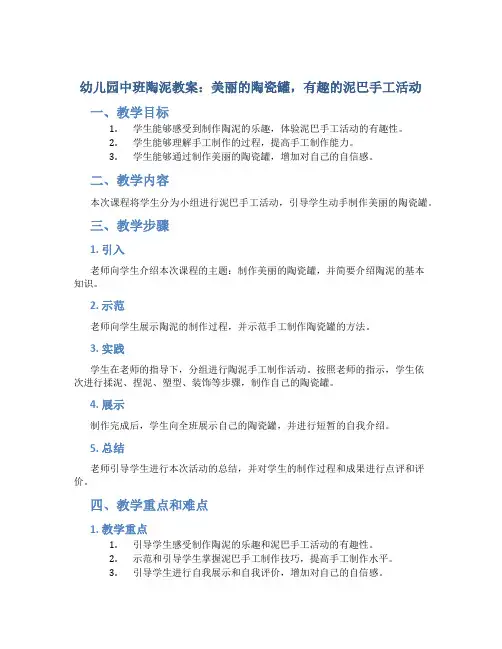 幼儿园中班陶泥教案：美丽的陶瓷罐，有趣的泥巴手工活动

一、教学目标

1. 学生能够感受到制作陶泥的乐趣，体验泥巴手工活动的有趣性。
2. 学生能够理解手工制作的过程，提高手工制作能力。
3. 学生能够通过制作美丽的陶瓷罐，增加对自己的自信感。

二、教学内容

本次课程将学生分为小组进行泥巴手工活动，引导学生动手制作美丽的陶瓷罐。

三、教学步骤

1. 引入

老师向学生介绍本次课程的主题：制作美丽的陶瓷罐，并简要介绍陶泥的基本知识。

2. 示范

老师向学生展示陶泥的制作过程，并示范手工制作陶瓷罐的方法。

3. 实践

学生在老师的指导下，分组进行陶泥手工制作活动。按照老师的指示，学生依次进行揉泥、捏泥、塑型、装饰等步骤，制作自己的陶瓷罐。

4. 展示

制作完成后，学生向全班展示自己的陶瓷罐，并进行短暂的自我介绍。

5. 总结

老师引导学生进行本次活动的总结，并对学生的制作过程和成果进行点评和评价。

四、教学重点和难点

1. 教学重点

1. 引导学生感受制作陶泥的乐趣和泥巴手工活动的有趣性。
2. 示范和引导学生掌握泥巴手工制作技巧，提高手工制作水平。
3. 引导学生进行自我展示和自我评价，增加对自己的自信感。